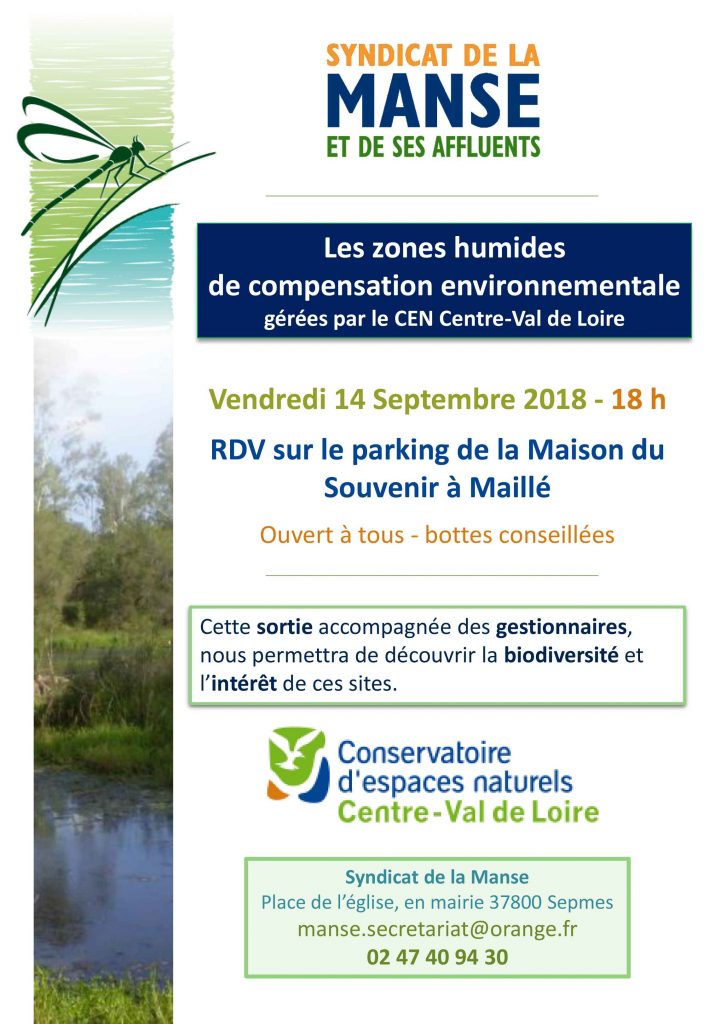 SYNDICAT DE LA
MANSE
ET DE SES AFFLUENTS

Les zones humides
de compensation environnementale
gérées par le CEN Centre-Val de Loire

Vendredi 14 Septembre 2018 - 18 h

RDV sur le parking de la Maison du Souvenir à Maillé

Ouvert à tous - bottes conseillées

Cette sortie accompagnée des gestionnaires, nous permettra de découvrir la biodiversité et l'intérêt de ces sites.

Conservatoire
d'espaces naturels
Centre-Val de Loire

Syndicat de la Manse
Place de l'église, en mairie 37800 Sepmes
manse.secretariat@orange.fr
02 47 40 94 30